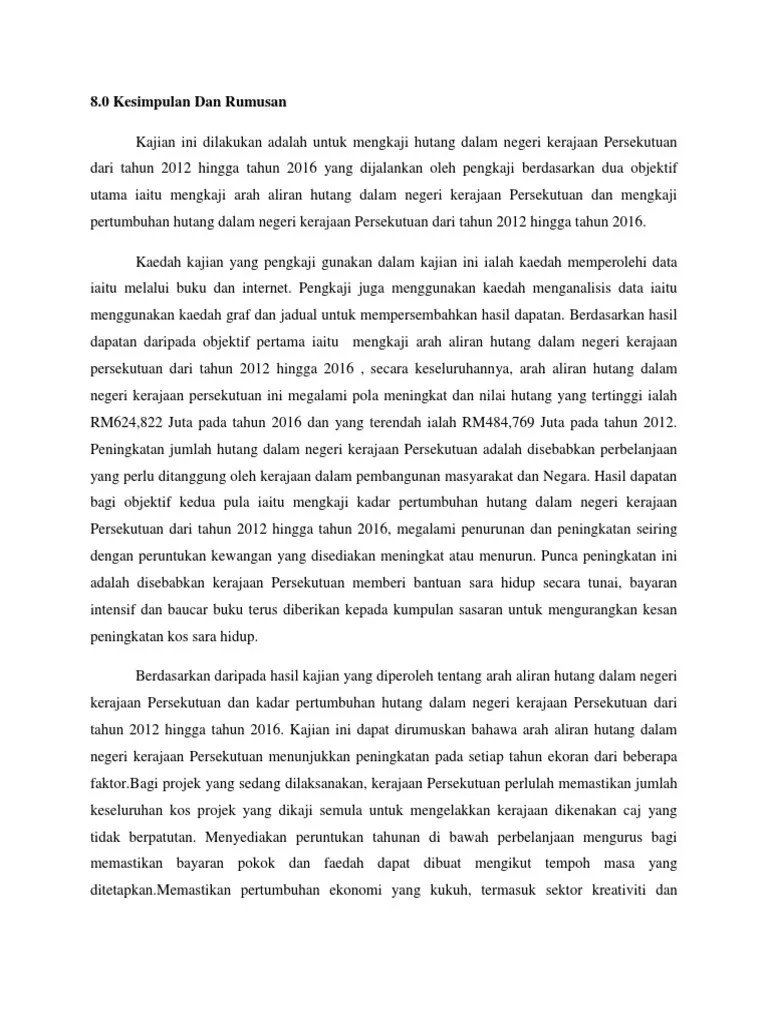 8.0 Kesimpulan Dan Rumusan

Kajian ini dilakukan adalah untuk mengkaji hutang dalam negeri kerajaan Persekutuan dari tahun 2012 hingga tahun 2016 yang dijalankan oleh pengkaji berdasarkan dua objektif utama iaitu mengkaji arah aliran hutang dalam negeri kerajaan Persekutuan dan mengkaji pertumbuhan hutang dalam negeri kerajaan Persekutuan dari tahun 2012 hingga tahun 2016.

Kaedah kajian yang pengkaji gunakan dalam kajian ini ialah kaedah memperolehi data iaitu melalui buku dan internet. Pengkaji juga menggunakan kaedah menganalisis data iaitu menggunakan kaedah graf dan jadual untuk mempersembahkan hasil dapatan. Berdasarkan hasil dapatan daripada objektif pertama iaitu mengkaji arah aliran hutang dalam negeri kerajaan persekutuan dari tahun 2012 hingga 2016 , secara keseluruhannya, arah aliran hutang dalam negeri kerajaan persekutuan ini megalami pola meningkat dan nilai hutang yang tertinggi ialah RM624,822 Juta pada tahun 2016 dan yang terendah ialah RM484,769 Juta pada tahun 2012. Peningkatan jumlah hutang dalam negeri kerajaan Persekutuan adalah disebabkan perbelanjaan yang perlu ditanggung oleh kerajaan dalam pembangunan masyarakat dan Negara. Hasil dapatan bagi objektif kedua pula iaitu mengkaji kadar pertumbuhan hutang dalam negeri kerajaan Persekutuan dari tahun 2012 hingga tahun 2016, megalami penurunan dan peningkatan seiring dengan peruntukan kewangan yang disediakan meningkat atau menurun. Punca peningkatan ini adalah disebabkan kerajaan Persekutuan memberi bantuan sara hidup secara tunai, bayaran intensif dan baucar buku terus diberikan kepada kumpulan sasaran untuk mengurangkan kesan peningkatan kos sara hidup.

Berdasarkan daripada hasil kajian yang diperoleh tentang arah aliran hutang dalam negeri kerajaan Persekutuan dan kadar pertumbuhan hutang dalam negeri kerajaan Persekutuan dari tahun 2012 hingga tahun 2016. Kajian ini dapat dirumuskan bahawa arah aliran hutang dalam negeri kerajaan Persekutuan menunjukkan peningkatan pada setiap tahun ekoran dari beberapa faktor.Bagi projek yang sedang dilaksanakan, kerajaan Persekutuan perlulah memastikan jumlah keseluruhan kos projek yang dikaji semula untuk mengelakkan kerajaan dikenakan caj yang tidak berpatutan. Menyediakan peruntukan tahunan di bawah perbelanjaan mengurus bagi memastikan bayaran pokok dan faedah dapat dibuat mengikut tempoh masa yang ditetapkan.Memastikan pertumbuhan ekonomi yang kukuh, termasuk sektor kreativiti dan